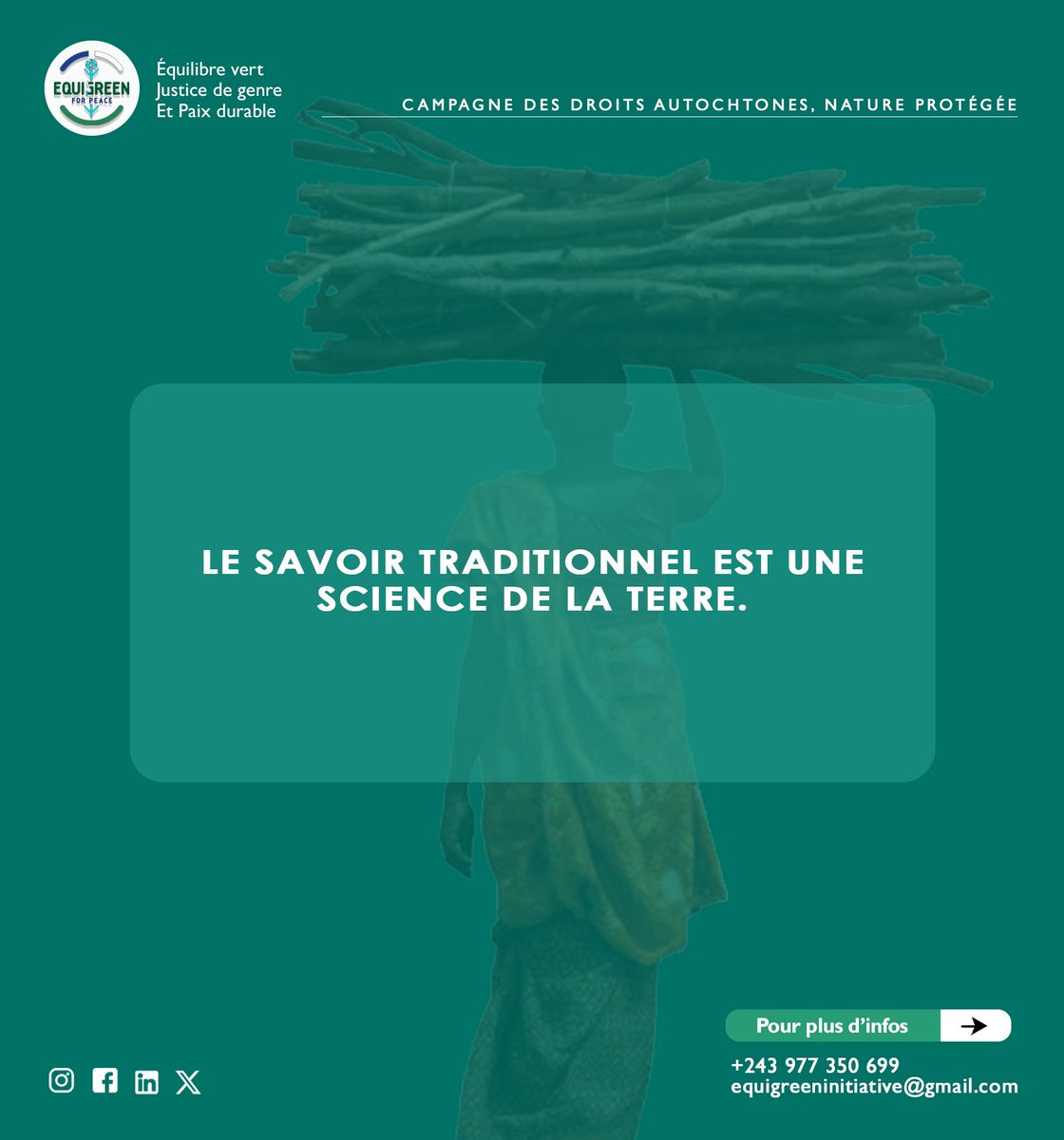 EQUIGREEN
FOR PEACE

Équilibre vert
Justice de genre
Et Paix durable

CAMPAGNE DES DROITS AUTOCHTONES, NATURE PROTÉGÉE

LE SAVOIR TRADITIONNEL EST UNE SCIENCE DE LA TERRE.

Pour plus d'infos

+243 977 350 699
equigreeninitiative@gmail.com